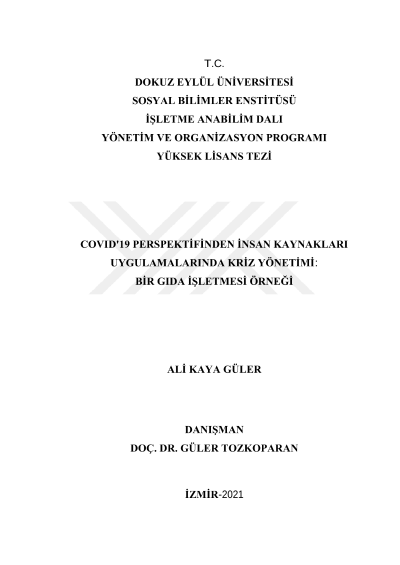 T.C.
DOKUZ EYLÜL ÜNİVERSİTESİ
SOSYAL BİLİMLER ENSTİTÜSÜ
İŞLETME ANABİLİM DALI
YÖNETİM VE ORGANİZASYON PROGRAMI
YÜKSEK LİSANS TEZİ

COVID'19 PERSPEKTİFİNDEN İNSAN KAYNAKLARI UYGULAMALARINDA KRİZ YÖNETİMİ: BİR GIDA İŞLETMESİ ÖRNEĞİ

ALİ KAYA GÜLER

DANIŞMAN
DOÇ. DR. GÜLER TOZKOPARAN

İZMİR-2021